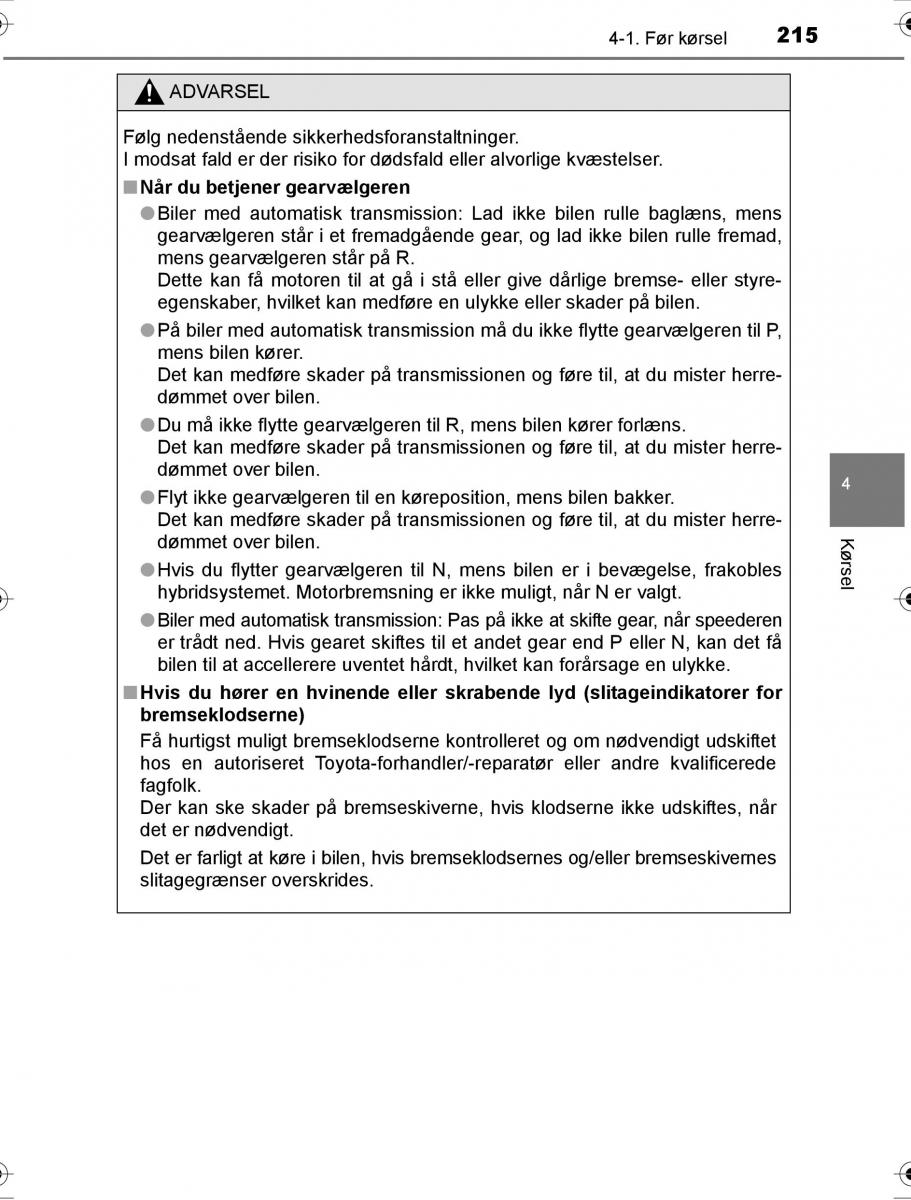 4-1. Før kørsel 215

ADVARSEL

Følg nedenstående sikkerhedsforanstaltninger.
I modsat fald er der risiko for dødsfald eller alvorlige kvæstelser.

■ Når du betjener gearvælgeren

● Biler med automatisk transmission: Lad ikke bilen rulle baglæns, mens gearvælgeren står i et fremadgående gear, og lad ikke bilen rulle fremad, mens gearvælgeren står på R.
Dette kan få motoren til at gå i stå eller give dårlige bremse- eller styreegenskaber, hvilket kan medføre en ulykke eller skader på bilen.

● På biler med automatisk transmission må du ikke flytte gearvælgeren til P, mens bilen kører.
Det kan medføre skader på transmissionen og føre til, at du mister herredømmet over bilen.

● Du må ikke flytte gearvælgeren til R, mens bilen kører forlæns.
Det kan medføre skader på transmissionen og føre til, at du mister herredømmet over bilen.

● Flyt ikke gearvælgeren til en køreposition, mens bilen bakker.
Det kan medføre skader på transmissionen og føre til, at du mister herredømmet over bilen.

● Hvis du flytter gearvælgeren til N, mens bilen er i bevægelse, frakobles hybridsystemet. Motorbremsning er ikke muligt, når N er valgt.

● Biler med automatisk transmission: Pas på ikke at skifte gear, når speederen er trådt ned. Hvis gearet skiftes til et andet gear end P eller N, kan det få bilen til at accellerere uventet hårdt, hvilket kan forårsage en ulykke.

■ Hvis du hører en hvinende eller skrabende lyd (slitageindikatorer for bremseklodserne)

Få hurtigst muligt bremseklodserne kontrolleret og om nødvendigt udskiftet hos en autoriseret Toyota-forhandler/-reparatør eller andre kvalificerede fagfolk.
Der kan ske skader på bremseskiverne, hvis klodserne ikke udskiftes, når det er nødvendigt.

Det er farligt at køre i bilen, hvis bremseklodsernes og/eller bremseskivernes slitagegrænser overskrides.

4

Kørsel